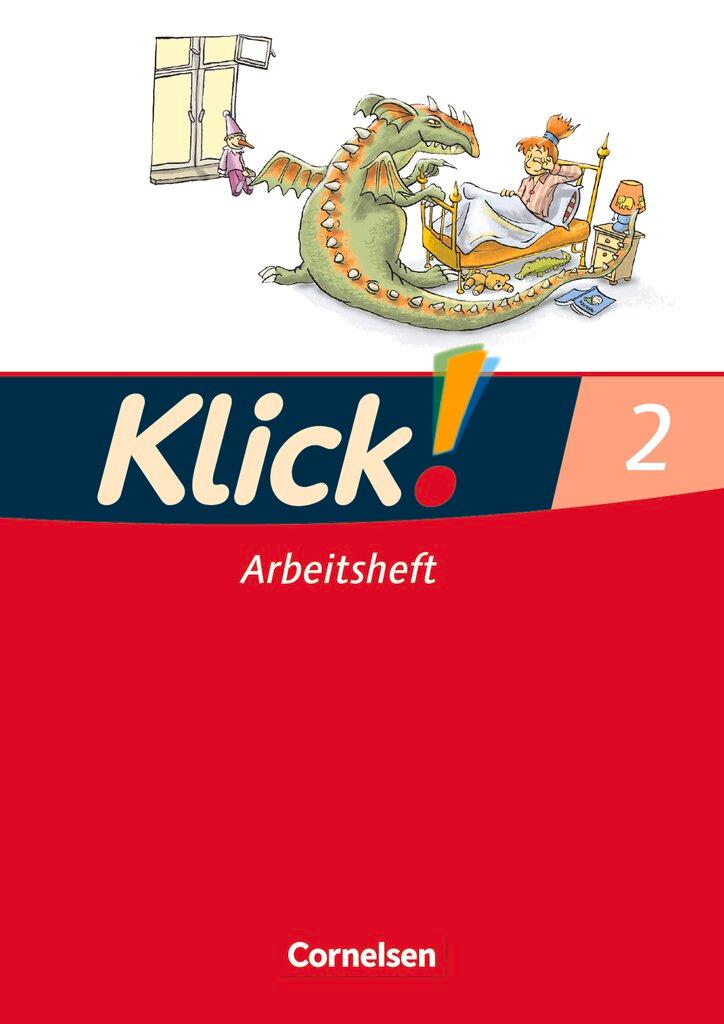 Klick! 2

Arbeitsheft

Cornelsen